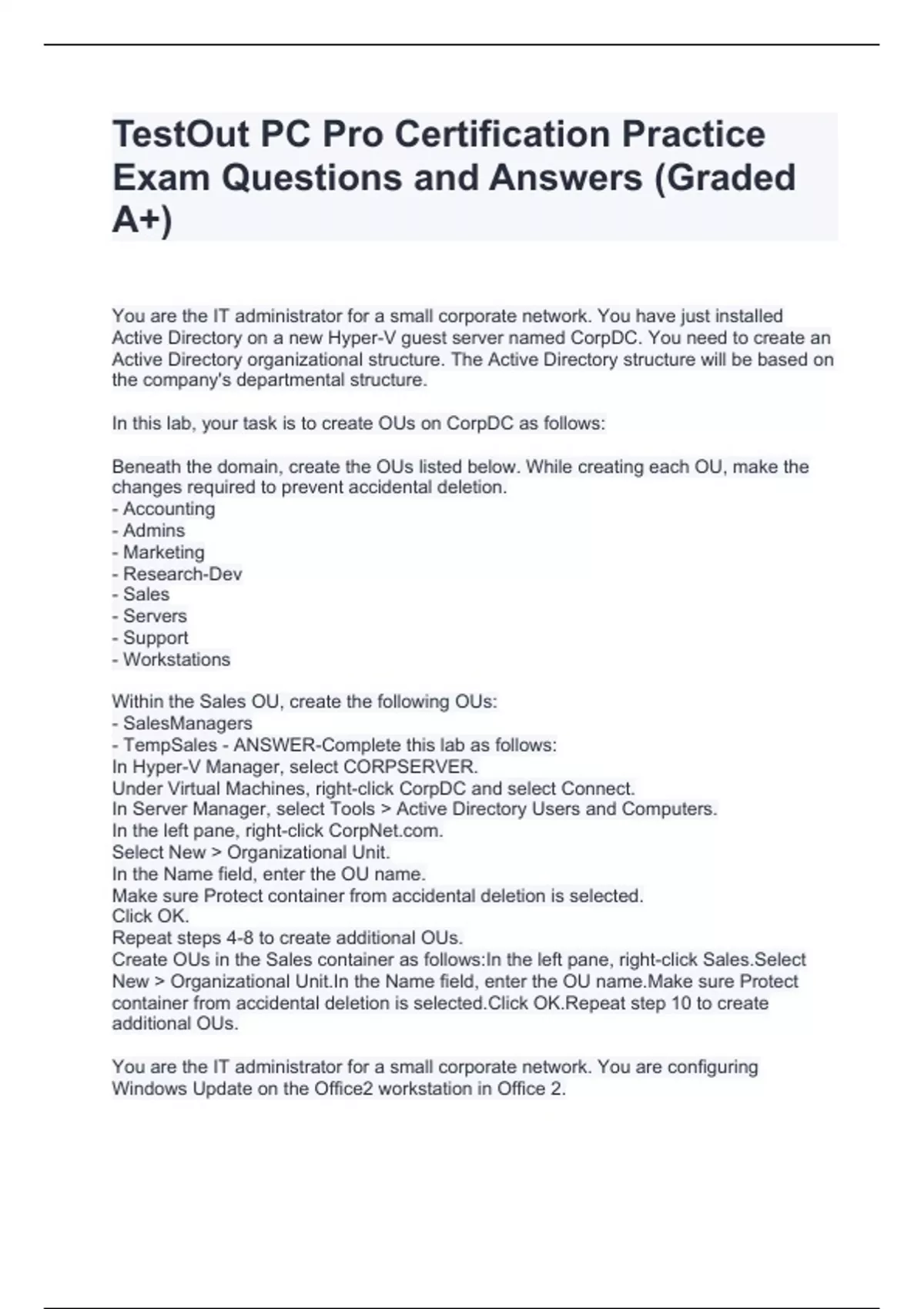 TestOut PC Pro Certification Practice Exam Questions and Answers (Graded A+)

You are the IT administrator for a small corporate network. You have just installed Active Directory on a new Hyper-V guest server named CorpDC. You need to create an Active Directory organizational structure. The Active Directory structure will be based on the company's departmental structure.

In this lab, your task is to create OUs on CorpDC as follows:

Beneath the domain, create the OUs listed below. While creating each OU, make the changes required to prevent accidental deletion.
- Accounting
- Admins
- Marketing
- Research-Dev
- Sales
- Servers
- Support
- Workstations

Within the Sales OU, create the following OUs:
- SalesManagers
- TempSales - ANSWER-Complete this lab as follows:
In Hyper-V Manager, select CORPSERVER.
Under Virtual Machines, right-click CorpDC and select Connect.
In Server Manager, select Tools > Active Directory Users and Computers.
In the left pane, right-click CorpNet.com.
Select New > Organizational Unit.
In the Name field, enter the OU name.
Make sure Protect container from accidental deletion is selected.
Click OK.
Repeat steps 4-8 to create additional OUs.
Create OUs in the Sales container as follows:In the left pane, right-click Sales.Select New > Organizational Unit.In the Name field, enter the OU name.Make sure Protect container from accidental deletion is selected.Click OK.Repeat step 10 to create additional OUs.

You are the IT administrator for a small corporate network. You are configuring Windows Update on the Office2 workstation in Office 2.